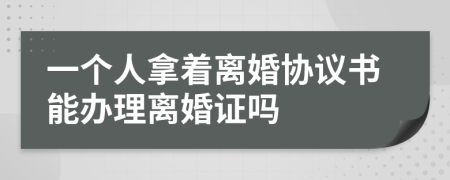 一个人拿着离婚协议书能办理离婚证吗